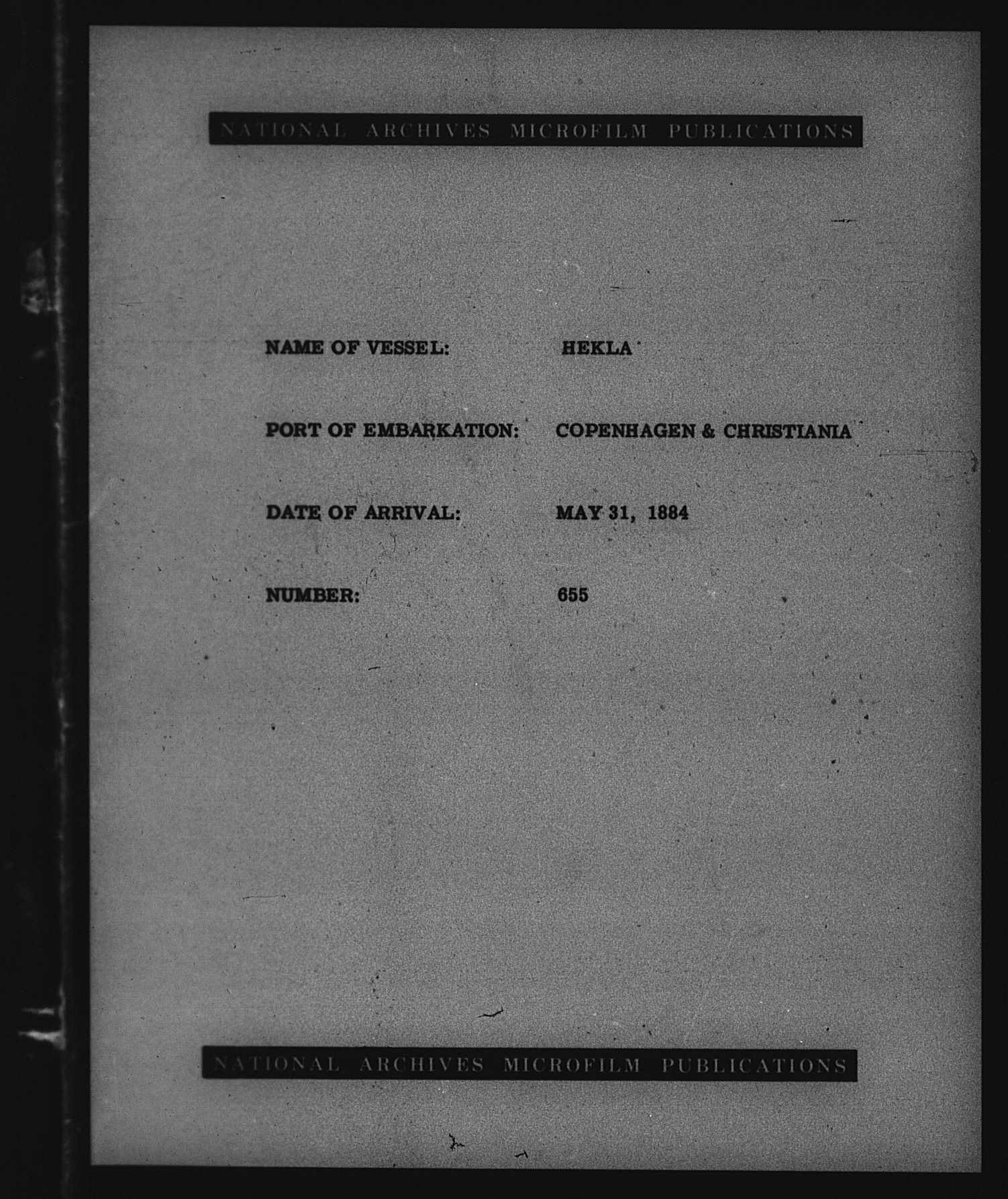 NATIONAL ARCHIVES MICROFILM PUBLICATIONS

NAME OF VESSEL: HEKLA

PORT OF EMBARKATION: COPENHAGEN & CHRISTIANIA

DATE OF ARRIVAL: MAY 31, 1884

NUMBER: 655

NATIONAL ARCHIVES MICROFILM PUBLICATIONS